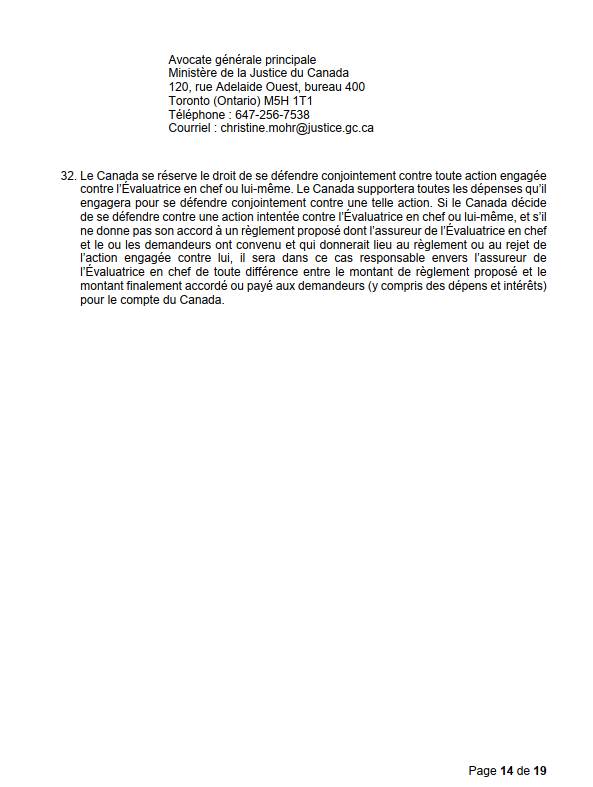 Avocate générale principale
Ministère de la Justice du Canada
120, rue Adelaide Ouest, bureau 400
Toronto (Ontario) M5H 1T1
Téléphone : 647-256-7538
Courriel : christine.mohr@justice.gc.ca

32. Le Canada se réserve le droit de se défendre conjointement contre toute action engagée contre l'Évaluatrice en chef ou lui-même. Le Canada supportera toutes les dépenses qu'il engagera pour se défendre conjointement contre une telle action. Si le Canada décide de se défendre contre une action intentée contre l'Évaluatrice en chef ou lui-même, et s'il ne donne pas son accord à un règlement proposé dont l'assureur de l'Évaluatrice en chef et le ou les demandeurs ont convenu et qui donnerait lieu au règlement ou au rejet de l'action engagée contre lui, il sera dans ce cas responsable envers l'assureur de l'Évaluatrice en chef de toute différence entre le montant de règlement proposé et le montant finalement accordé ou payé aux demandeurs (y compris des dépens et intérêts) pour le compte du Canada.

Page 14 de 19